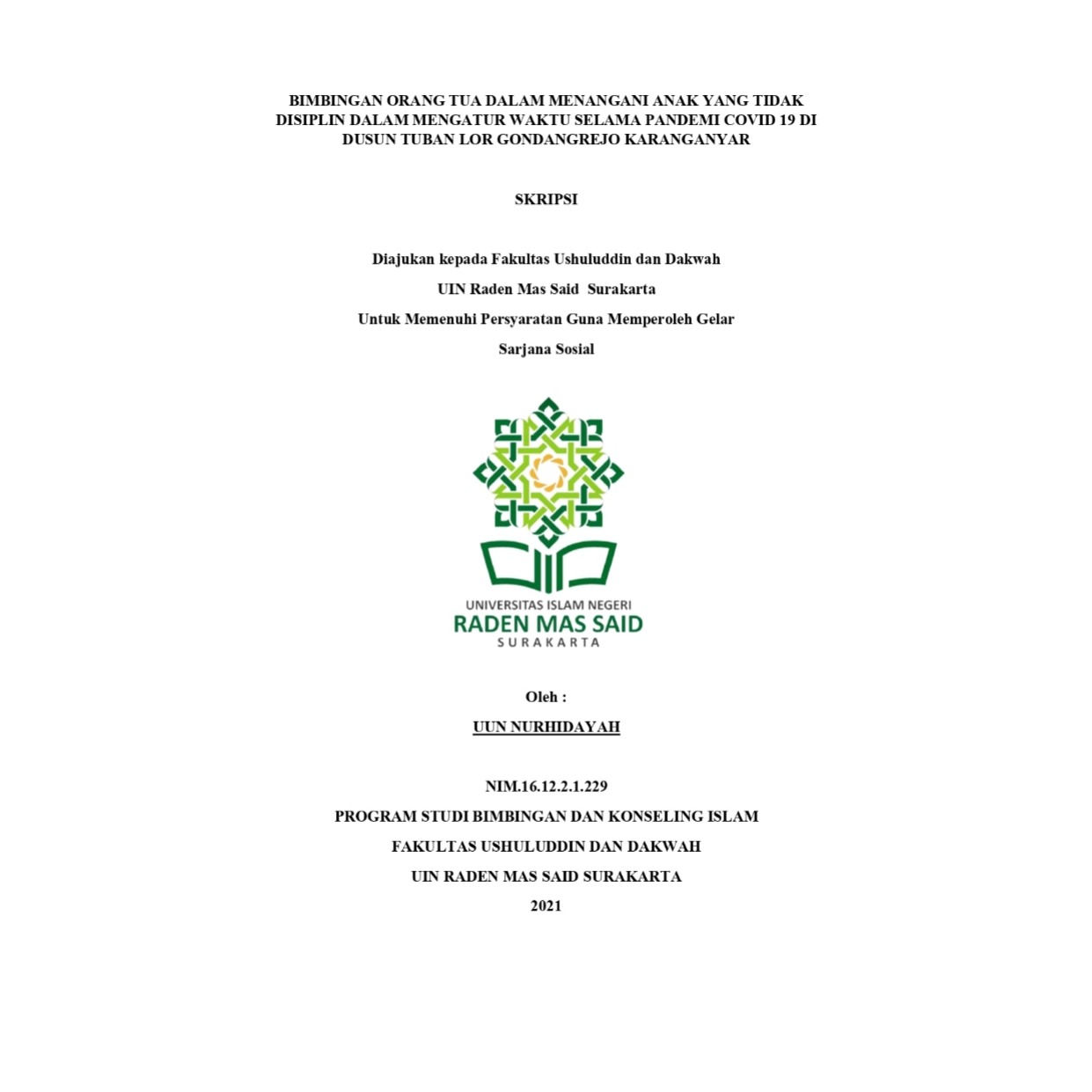 BIMBINGAN ORANG TUA DALAM MENANGANI ANAK YANG TIDAK DISIPLIN DALAM MENGATUR WAKTU SELAMA PANDEMI COVID 19 DI DUSUN TUBAN LOR GONDANGREJO KARANGANYAR

SKRIPSI

Diajukan kepada Fakultas Ushuluddin dan Dakwah

UIN Raden Mas Said Surakarta

Untuk Memenuhi Persyaratan Guna Memperoleh Gelar

Sarjana Sosial

UNIVERSITAS ISLAM NEGERI
RADEN MAS SAID
SURAKARTA

Oleh :

UUN NURHIDAYAH

NIM.16.12.2.1.229

PROGRAM STUDI BIMBINGAN DAN KONSELING ISLAM

FAKULTAS USHULUDDIN DAN DAKWAH

UIN RADEN MAS SAID SURAKARTA

2021